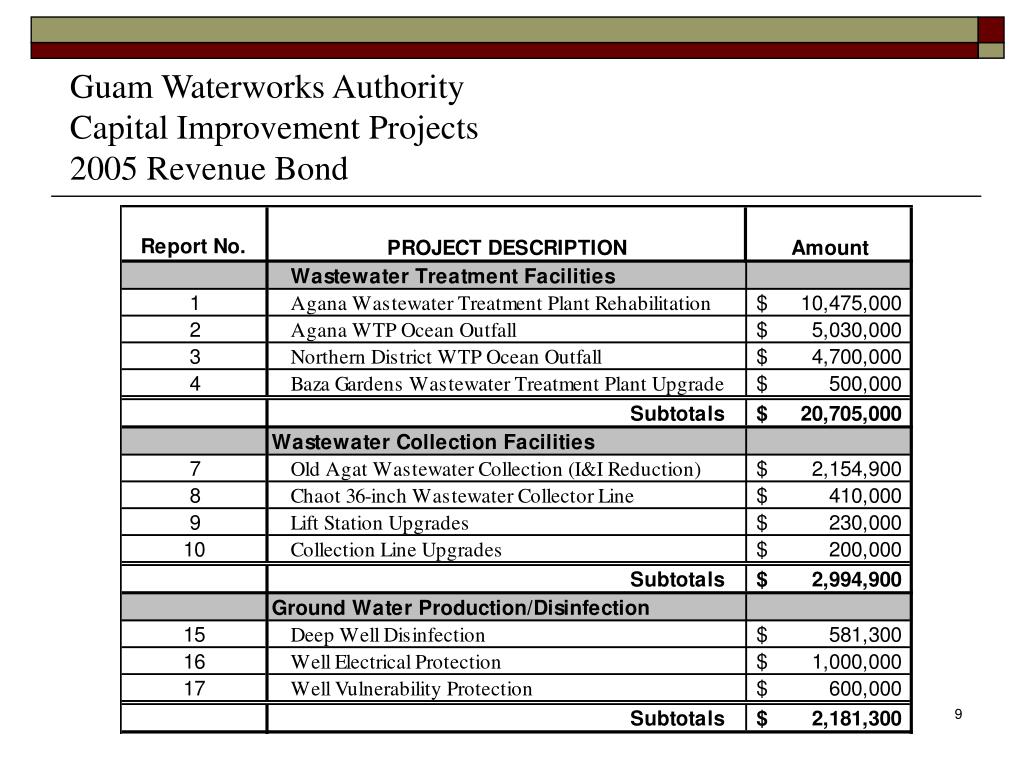 Guam Waterworks Authority
Capital Improvement Projects
2005 Revenue Bond

| Report No. | PROJECT DESCRIPTION | Amount |
|---|---|---|
| | Wastewater Treatment Facilities | |
| 1 | Agana Wastewater Treatment Plant Rehabilitation | $ 10,475,000 |
| 2 | Agana WTP Ocean Outfall | $ 5,030,000 |
| 3 | Northern District WTP Ocean Outfall | $ 4,700,000 |
| 4 | Baza Gardens Wastewater Treatment Plant Upgrade | $ 500,000 |
| | Subtotals | $ 20,705,000 |
| | Wastewater Collection Facilities | |
| 7 | Old Agat Wastewater Collection (I&I Reduction) | $ 2,154,900 |
| 8 | Chaot 36-inch Wastewater Collector Line | $ 410,000 |
| 9 | Lift Station Upgrades | $ 230,000 |
| 10 | Collection Line Upgrades | $ 200,000 |
| | Subtotals | $ 2,994,900 |
| | Ground Water Production/Disinfection | |
| 15 | Deep Well Disinfection | $ 581,300 |
| 16 | Well Electrical Protection | $ 1,000,000 |
| 17 | Well Vulnerability Protection | $ 600,000 |
| | Subtotals | $ 2,181,300 |

9